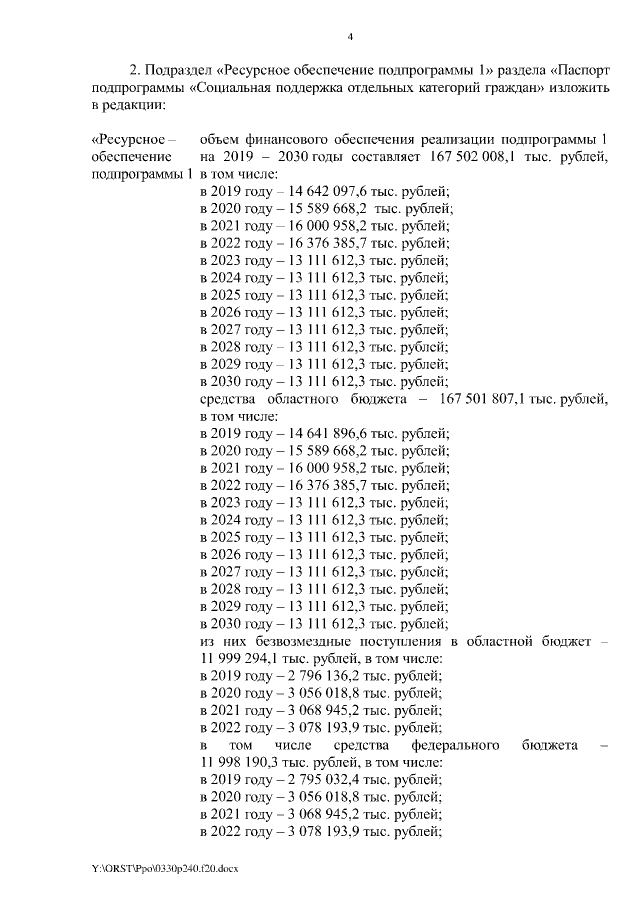 4

2. Подраздел «Ресурсное обеспечение подпрограммы 1» раздела «Паспорт подпрограммы «Социальная поддержка отдельных категорий граждан» изложить в редакции:

«Ресурсное – обеспечение подпрограммы 1

объем финансового обеспечения реализации подпрограммы 1 на 2019 – 2030 годы составляет 167 502 008,1 тыс. рублей, в том числе:
в 2019 году – 14 642 097,6 тыс. рублей;
в 2020 году – 15 589 668,2 тыс. рублей;
в 2021 году – 16 000 958,2 тыс. рублей;
в 2022 году – 16 376 385,7 тыс. рублей;
в 2023 году – 13 111 612,3 тыс. рублей;
в 2024 году – 13 111 612,3 тыс. рублей;
в 2025 году – 13 111 612,3 тыс. рублей;
в 2026 году – 13 111 612,3 тыс. рублей;
в 2027 году – 13 111 612,3 тыс. рублей;
в 2028 году – 13 111 612,3 тыс. рублей;
в 2029 году – 13 111 612,3 тыс. рублей;
в 2030 году – 13 111 612,3 тыс. рублей;
средства областного бюджета – 167 501 807,1 тыс. рублей, в том числе:
в 2019 году – 14 641 896,6 тыс. рублей;
в 2020 году – 15 589 668,2 тыс. рублей;
в 2021 году – 16 000 958,2 тыс. рублей;
в 2022 году – 16 376 385,7 тыс. рублей;
в 2023 году – 13 111 612,3 тыс. рублей;
в 2024 году – 13 111 612,3 тыс. рублей;
в 2025 году – 13 111 612,3 тыс. рублей;
в 2026 году – 13 111 612,3 тыс. рублей;
в 2027 году – 13 111 612,3 тыс. рублей;
в 2028 году – 13 111 612,3 тыс. рублей;
в 2029 году – 13 111 612,3 тыс. рублей;
в 2030 году – 13 111 612,3 тыс. рублей;
из них безвозмездные поступления в областной бюджет – 11 999 294,1 тыс. рублей, в том числе:
в 2019 году – 2 796 136,2 тыс. рублей;
в 2020 году – 3 056 018,8 тыс. рублей;
в 2021 году – 3 068 945,2 тыс. рублей;
в 2022 году – 3 078 193,9 тыс. рублей;
в том числе средства федерального бюджета – 11 998 190,3 тыс. рублей, в том числе:
в 2019 году – 2 795 032,4 тыс. рублей;
в 2020 году – 3 056 018,8 тыс. рублей;
в 2021 году – 3 068 945,2 тыс. рублей;
в 2022 году – 3 078 193,9 тыс. рублей;

Y:\ORST\Ppo\0330p240.f20.docx